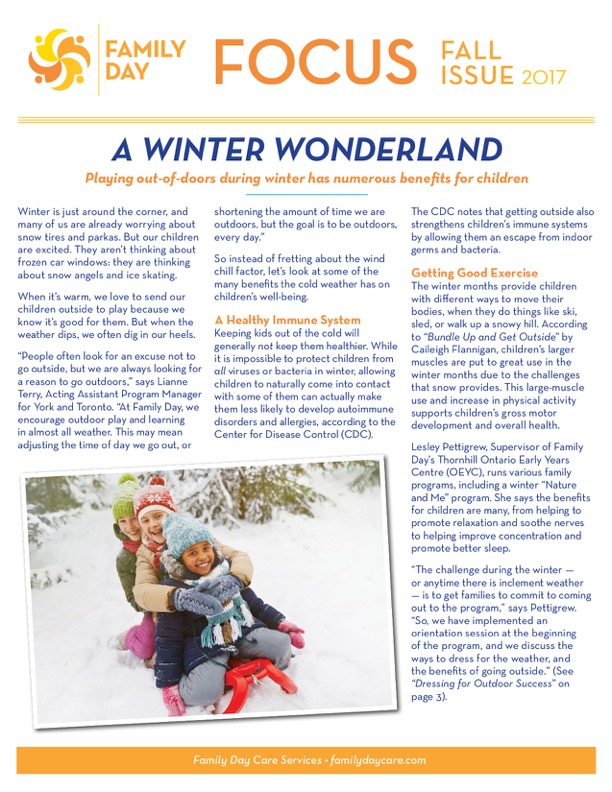 FAMILY DAY

FOCUS

FALL ISSUE 2017

A WINTER WONDERLAND

Playing out-of-doors during winter has numerous benefits for children

Winter is just around the corner, and many of us are already worrying about snow tires and parkas. But our children are excited. They aren't thinking about frozen car windows: they are thinking about snow angels and ice skating.

When it's warm, we love to send our children outside to play because we know it's good for them. But when the weather dips, we often dig in our heels.

"People often look for an excuse not to go outside, but we are always looking for a reason to go outdoors," says Lianne Terry, Acting Assistant Program Manager for York and Toronto. "At Family Day, we encourage outdoor play and learning in almost all weather. This may mean adjusting the time of day we go out, or shortening the amount of time we are outdoors, but the goal is to be outdoors, every day."

So instead of fretting about the wind chill factor, let's look at some of the many benefits the cold weather has on children's well-being.

A Healthy Immune System
Keeping kids out of the cold will generally not keep them healthier. While it is impossible to protect children from all viruses or bacteria in winter, allowing children to naturally come into contact with some of them can actually make them less likely to develop autoimmune disorders and allergies, according to the Center for Disease Control (CDC).

The CDC notes that getting outside also strengthens children's immune systems by allowing them an escape from indoor germs and bacteria.

Getting Good Exercise
The winter months provide children with different ways to move their bodies, when they do things like ski, sled, or walk up a snowy hill. According to "Bundle Up and Get Outside" by Caileigh Flannigan, children's larger muscles are put to great use in the winter months due to the challenges that snow provides. This large-muscle use and increase in physical activity supports children's gross motor development and overall health.

Lesley Pettigrew, Supervisor of Family Day's Thornhill Ontario Early Years Centre (OEYC), runs various family programs, including a winter "Nature and Me" program. She says the benefits for children are many, from helping to promote relaxation and soothe nerves to helping improve concentration and promote better sleep.

"The challenge during the winter — or anytime there is inclement weather — is to get families to commit to coming out to the program," says Pettigrew. "So, we have implemented an orientation session at the beginning of the program, and we discuss the ways to dress for the weather, and the benefits of going outside." (See "Dressing for Outdoor Success" on page 3).

Family Day Care Services • familydaycare.com